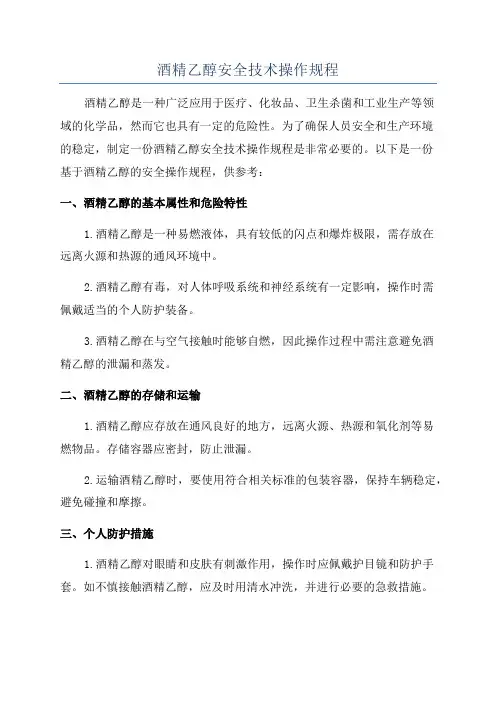 酒精乙醇安全技术操作规程

酒精乙醇是一种广泛应用于医疗、化妆品、卫生杀菌和工业生产等领域的化学品，然而它也具有一定的危险性。为了确保人员安全和生产环境的稳定，制定一份酒精乙醇安全技术操作规程是非常必要的。以下是一份基于酒精乙醇的安全操作规程，供参考：

一、酒精乙醇的基本属性和危险特性

1.酒精乙醇是一种易燃液体，具有较低的闪点和爆炸极限，需存放在远离火源和热源的通风环境中。

2.酒精乙醇有毒，对人体呼吸系统和神经系统有一定影响，操作时需佩戴适当的个人防护装备。

3.酒精乙醇在与空气接触时能够自燃，因此操作过程中需注意避免酒精乙醇的泄漏和蒸发。

二、酒精乙醇的存储和运输

1.酒精乙醇应存放在通风良好的地方，远离火源、热源和氧化剂等易燃物品。存储容器应密封，防止泄漏。

2.运输酒精乙醇时，要使用符合相关标准的包装容器，保持车辆稳定，避免碰撞和摩擦。

三、个人防护措施

1.酒精乙醇对眼睛和皮肤有刺激作用，操作时应佩戴护目镜和防护手套。如不慎接触酒精乙醇，应及时用清水冲洗，并进行必要的急救措施。